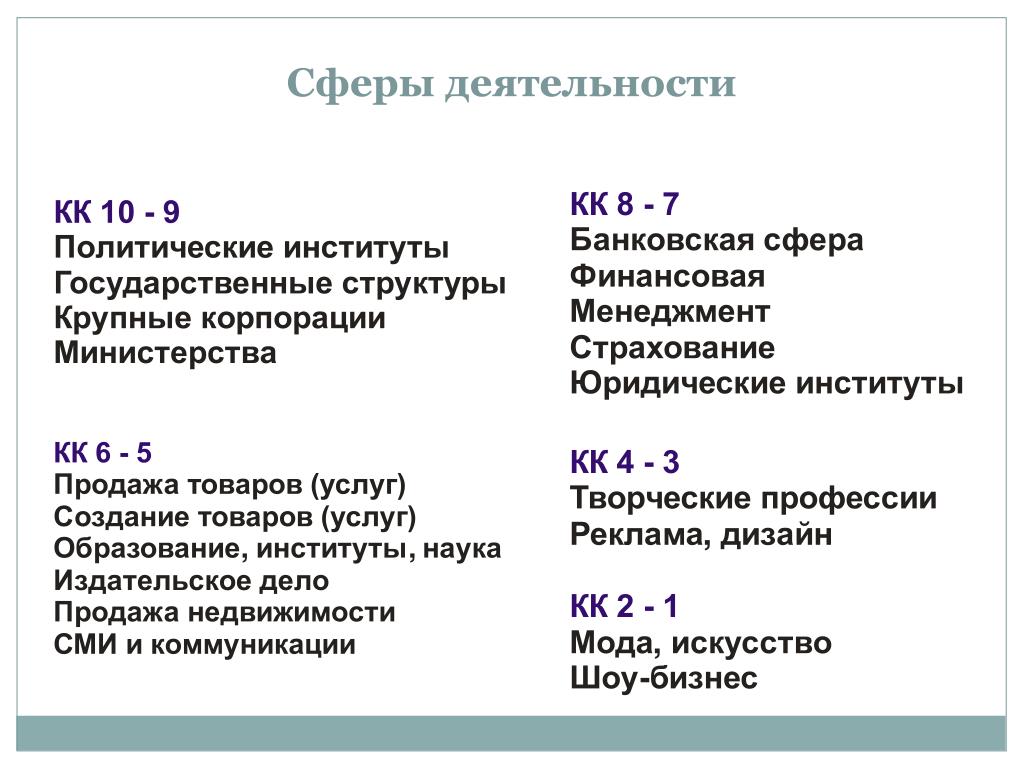 Сферы деятельности

КК 10 - 9
Политические институты
Государственные структуры
Крупные корпорации
Министерства

КК 6 - 5
Продажа товаров (услуг)
Создание товаров (услуг)
Образование, институты, наука
Издательское дело
Продажа недвижимости
СМИ и коммуникации

КК 8 - 7
Банковская сфера
Финансовая
Менеджмент
Страхование
Юридические институты

КК 4 - 3
Творческие профессии
Реклама, дизайн

КК 2 - 1
Мода, искусство
Шоу-бизнес